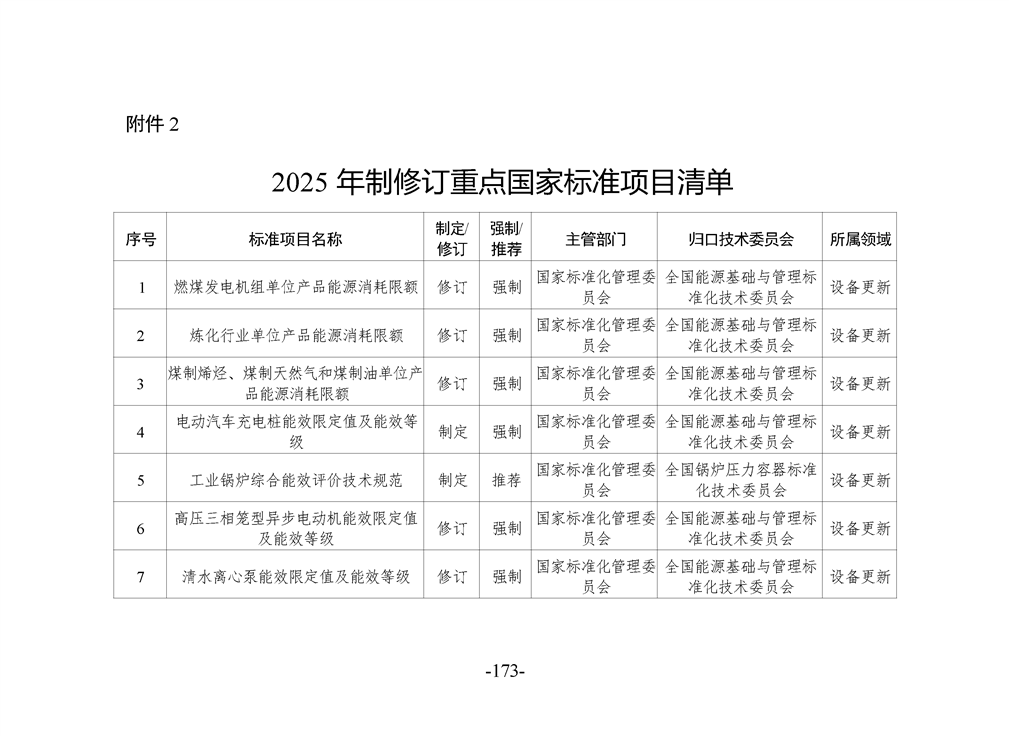 附件 2

2025 年制修订重点国家标准项目清单

| 序号 | 标准项目名称 | 制定/修订 | 强制/推荐 | 主管部门 | 归口技术委员会 | 所属领域 |
|---|---|---|---|---|---|---|
| 1 | 燃煤发电机组单位产品能源消耗限额 | 修订 | 强制 | 国家标准化管理委员会 | 全国能源基础与管理标准化技术委员会 | 设备更新 |
| 2 | 炼化行业单位产品能源消耗限额 | 修订 | 强制 | 国家标准化管理委员会 | 全国能源基础与管理标准化技术委员会 | 设备更新 |
| 3 | 煤制烯烃、煤制天然气和煤制油单位产品能源消耗限额 | 修订 | 强制 | 国家标准化管理委员会 | 全国能源基础与管理标准化技术委员会 | 设备更新 |
| 4 | 电动汽车充电桩能效限定值及能效等级 | 制定 | 强制 | 国家标准化管理委员会 | 全国能源基础与管理标准化技术委员会 | 设备更新 |
| 5 | 工业锅炉综合能效评价技术规范 | 制定 | 推荐 | 国家标准化管理委员会 | 全国锅炉压力容器标准化技术委员会 | 设备更新 |
| 6 | 高压三相笼型异步电动机能效限定值及能效等级 | 修订 | 强制 | 国家标准化管理委员会 | 全国能源基础与管理标准化技术委员会 | 设备更新 |
| 7 | 清水离心泵能效限定值及能效等级 | 修订 | 强制 | 国家标准化管理委员会 | 全国能源基础与管理标准化技术委员会 | 设备更新 |

-173-